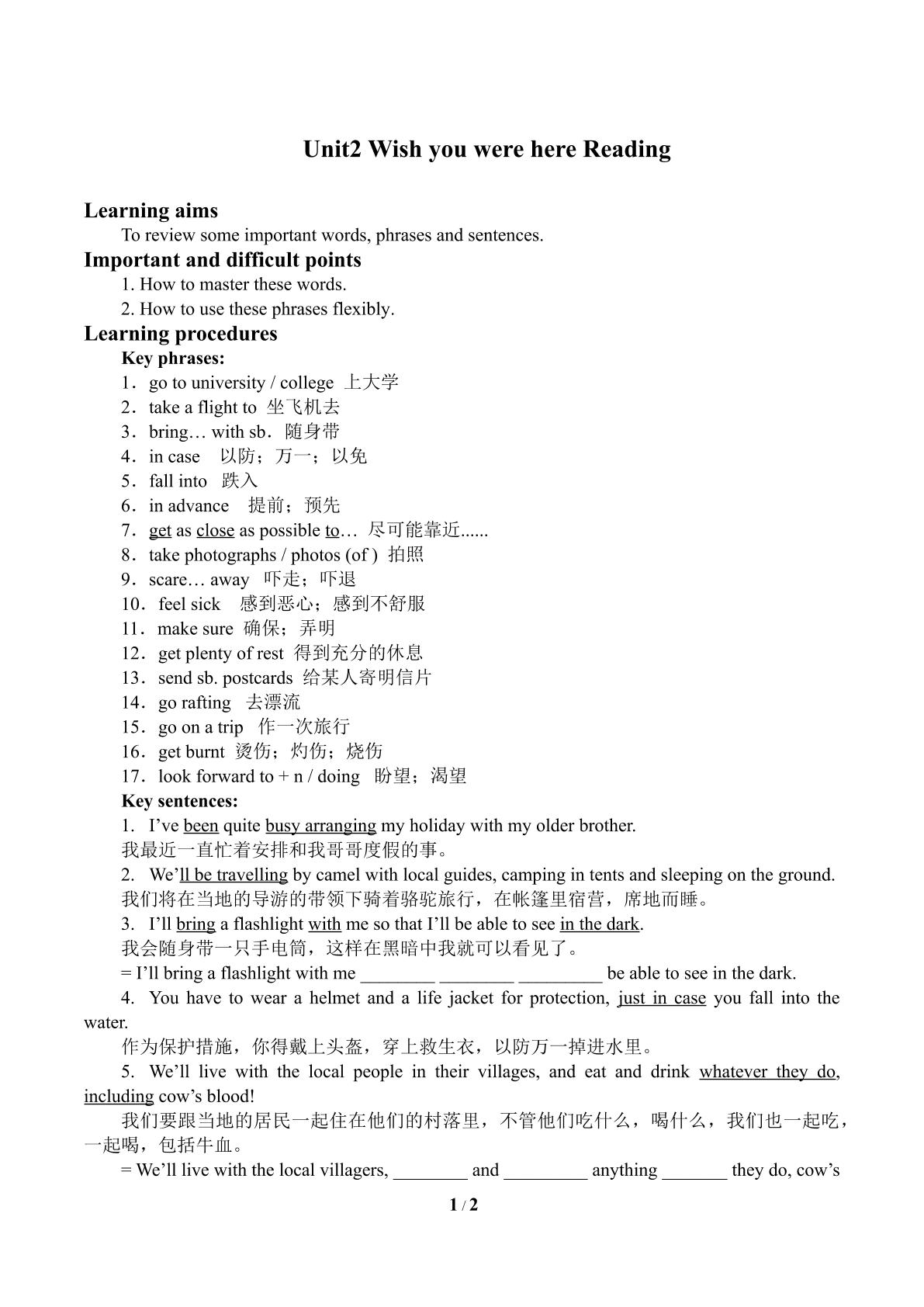 Unit2 Wish you were here Reading

Learning aims

To review some important words, phrases and sentences.

Important and difficult points

1. How to master these words.

2. How to use these phrases flexibly.

Learning procedures

Key phrases:

1．go to university / college 上大学

2．take a flight to 坐飞机去

3．bring… with sb．随身带

4．in case 以防；万一；以免

5．fall into 跌入

6．in advance 提前；预先

7．get as close as possible to… 尽可能靠近......

8．take photographs / photos (of ) 拍照

9．scare… away 吓走；吓退

10．feel sick 感到恶心；感到不舒服

11．make sure 确保；弄明

12．get plenty of rest 得到充分的休息

13．send sb. postcards 给某人寄明信片

14．go rafting 去漂流

15．go on a trip 作一次旅行

16．get burnt 烫伤；灼伤；烧伤

17．look forward to + n / doing 盼望；渴望

Key sentences:

1. I've been quite busy arranging my holiday with my older brother.

我最近一直忙着安排和我哥哥度假的事。

2. We'll be travelling by camel with local guides, camping in tents and sleeping on the ground.

我们将在当地的导游的带领下骑着骆驼旅行，在帐篷里宿营，席地而睡。

3. I'll bring a flashlight with me so that I'll be able to see in the dark.

我会随身带一只手电筒，这样在黑暗中我就可以看见了。

= I'll bring a flashlight with me ____ ____ ____ be able to see in the dark.

4. You have to wear a helmet and a life jacket for protection, just in case you fall into the water.

作为保护措施，你得戴上头盔，穿上救生衣，以防万一掉进水里。

5. We'll live with the local people in their villages, and eat and drink whatever they do, including cow's blood!

我们要跟当地的居民一起住在他们的村落里，不管他们吃什么，喝什么，我们也一起吃，一起喝，包括牛血。

= We'll live with the local villagers, ____ and ____ anything ____ they do, cow's

1 / 2